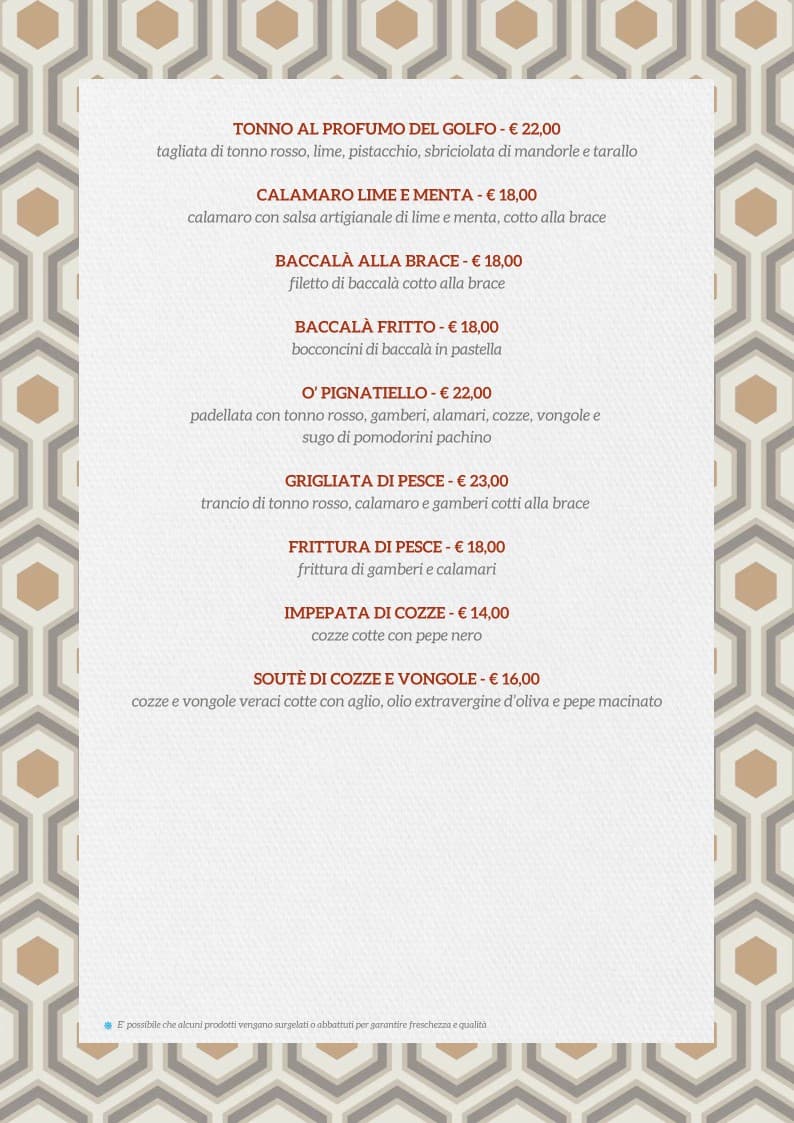 TONNO AL PROFUMO DEL GOLFO - € 22,00
tagliata di tonno rosso, lime, pistacchio, sbriciolata di mandorle e tarallo

CALAMARO LIME E MENTA - € 18,00
calamaro con salsa artigianale di lime e menta, cotto alla brace

BACCALÀ ALLA BRACE - € 18,00
filetto di baccalà cotto alla brace

BACCALÀ FRITTO - € 18,00
bocconcini di baccalà in pastella

O' PIGNATIELLO - € 22,00
padellata con tonno rosso, gamberi, alamari, cozze, vongole e sugo di pomodorini pachino

GRIGLIATA DI PESCE - € 23,00
trancio di tonno rosso, calamaro e gamberi cotti alla brace

FRITTURA DI PESCE - € 18,00
frittura di gamberi e calamari

IMPEPATA DI COZZE - € 14,00
cozze cotte con pepe nero

SOUTÈ DI COZZE E VONGOLE - € 16,00
cozze e vongole veraci cotte con aglio, olio extravergine d'oliva e pepe macinato

E' possibile che alcuni prodotti vengano surgelati o abbattuti per garantire freschezza e qualità